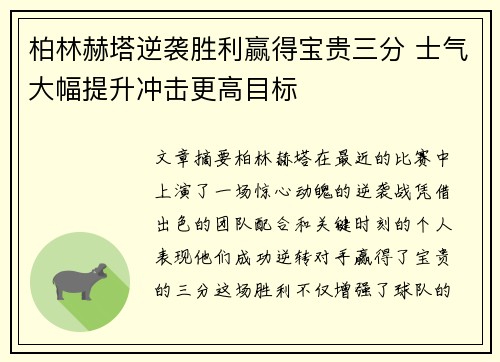 柏林赫塔逆袭胜利赢得宝贵三分 士气大幅提升冲击更高目标

文章摘要柏林赫塔在最近的比赛中上演了一场惊心动魄的逆袭战凭借出色的团队配合和关键时刻的个人表现他们成功逆转对手赢得了宝贵的三分这场胜利不仅增强了球队的